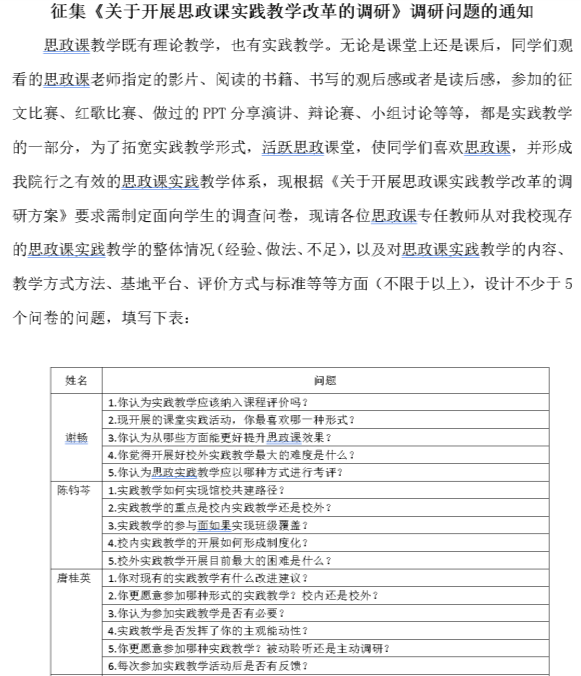 征集《关于开展思政课实践教学改革的调研》调研问题的通知

思政课教学既有理论教学，也有实践教学。无论是课堂上还是课后，同学们观看的思政课老师指定的影片、阅读的书籍、书写的观后感或者是读后感，参加的征文比赛、红歌比赛、做过的 PPT 分享演讲、辩论赛、小组讨论等等，都是实践教学的一部分，为了拓宽实践教学形式，活跃思政课堂，使同学们喜欢思政课，并形成我院行之有效的思政课实践教学体系，现根据《关于开展思政课实践教学改革的调研方案》要求需制定面向学生的调查问卷，现请各位思政课专任教师从对我校现存的思政课实践教学的整体情况（经验、做法、不足），以及对思政课实践教学的内容、教学方式方法、基地平台、评价方式与标准等等方面（不限于以上），设计不少于 5 个问卷的问题，填写下表：

| 姓名 | 问题 |
|---|---|
| 谢畅 | 1.你认为实践教学应该纳入课程评价吗？ |
| | 2.现开展的课堂实践活动，你最喜欢哪一种形式？ |
| | 3.你认为从哪些方面能更好提升思政课效果？ |
| | 4.你觉得开展好校外实践教学最大的难度是什么？ |
| | 5.你认为思政实践教学应以哪种方式进行考评？ |
| 陈钧芩 | 1.实践教学如何实现馆校共建路径？ |
| | 2.实践教学的重点是校内实践教学还是校外？ |
| | 3.实践教学的参与面如果实现班级覆盖？ |
| | 4.校内实践教学的开展如何形成制度化？ |
| | 5.校外实践教学开展目前最大的困难是什么？ |
| 唐桂英 | 1.你对现有的实践教学有什么改进建议？ |
| | 2.你更愿意参加哪种形式的实践教学？校内还是校外？ |
| | 3.你认为参加实践教学是否有必要？ |
| | 4.实践教学是否发挥了你的主观能动性？ |
| | 5.你更愿意参加哪种实践教学？被动聆听还是主动调研？ |
| | 6.每次参加实践教学活动后是否有反馈？ |